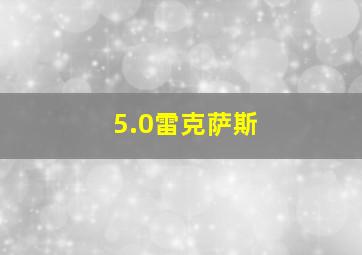 5.0雷克萨斯